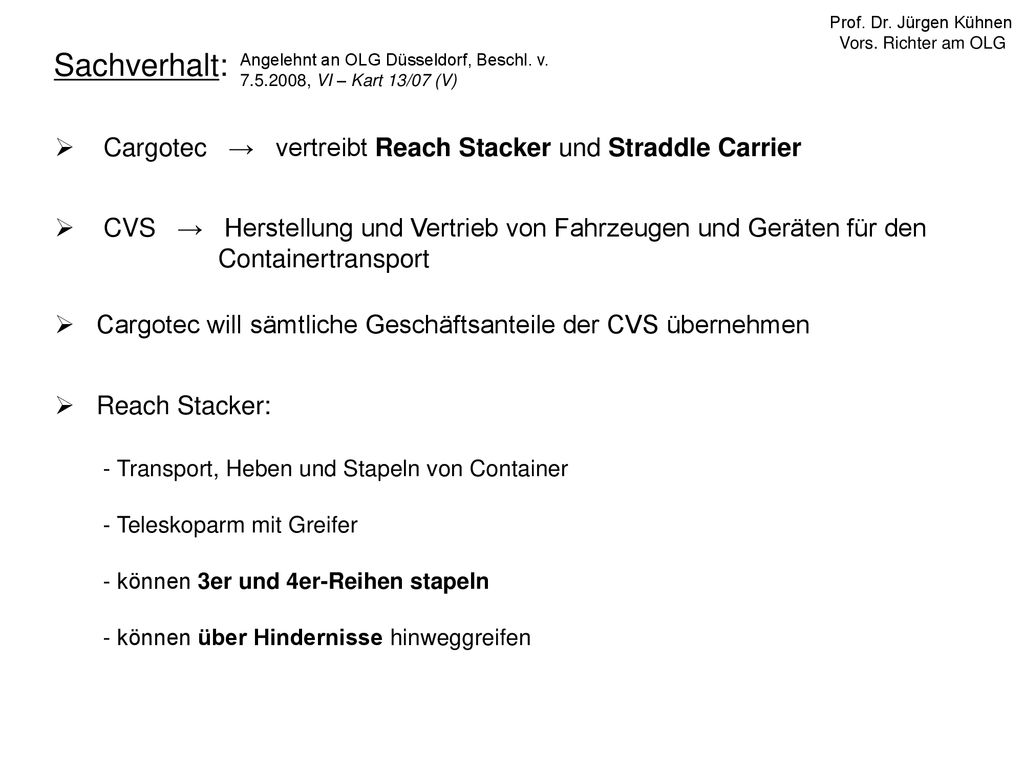 Prof. Dr. Jürgen Kühnen
Vors. Richter am OLG

Sachverhalt: Angelehnt an OLG Düsseldorf, Beschl. v. 7.5.2008, VI – Kart 13/07 (V)

➢ Cargotec → vertreibt Reach Stacker und Straddle Carrier

➢ CVS → Herstellung und Vertrieb von Fahrzeugen und Geräten für den Containertransport

➢ Cargotec will sämtliche Geschäftsanteile der CVS übernehmen

➢ Reach Stacker:

- Transport, Heben und Stapeln von Container

- Teleskoparm mit Greifer

- können 3er und 4er-Reihen stapeln

- können über Hindernisse hinweggreifen